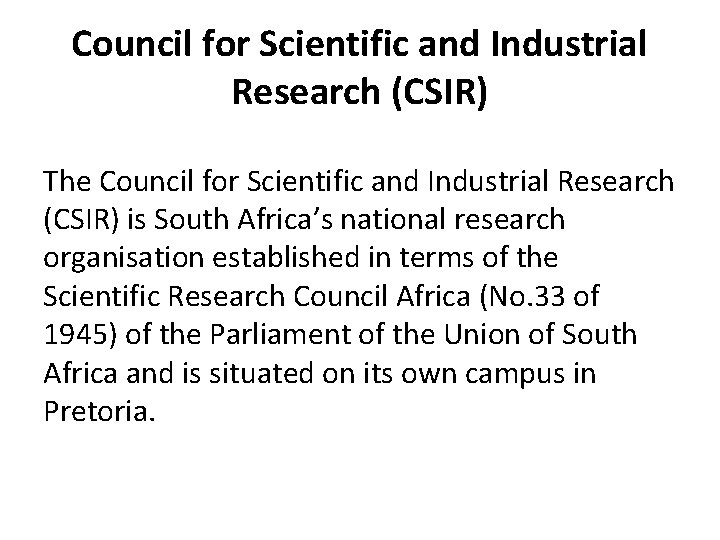 Council for Scientific and Industrial Research (CSIR)

The Council for Scientific and Industrial Research (CSIR) is South Africa's national research organisation established in terms of the Scientific Research Council Africa (No.33 of 1945) of the Parliament of the Union of South Africa and is situated on its own campus in Pretoria.